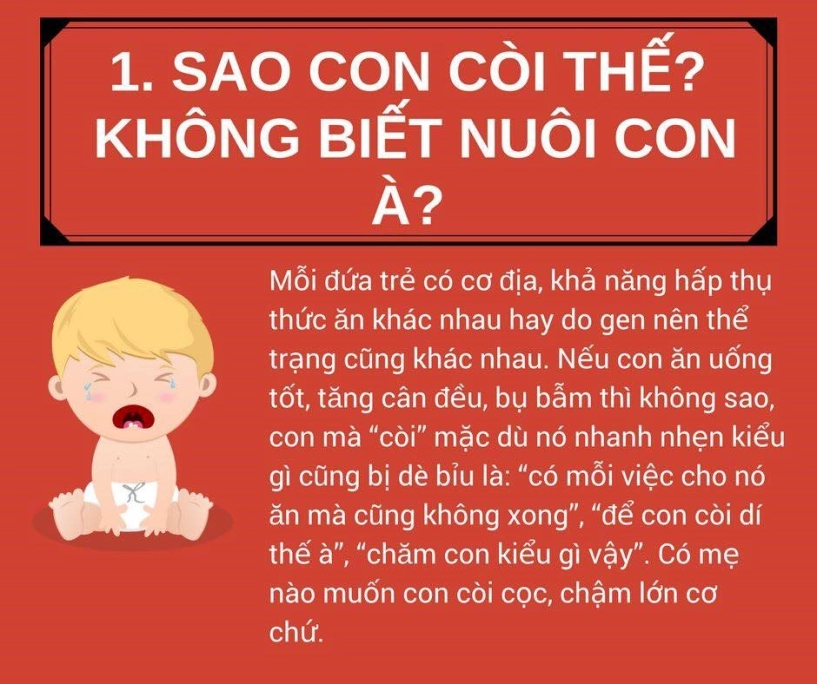 1. SAO CON CÒI THẾ? KHÔNG BIẾT NUÔI CON À?

Mỗi đứa trẻ có cơ địa, khả năng hấp thụ thức ăn khác nhau hay do gen nên thể trạng cũng khác nhau. Nếu con ăn uống tốt, tăng cân đều, bụ bẫm thì không sao, con mà “còi” mặc dù nó nhanh nhẹn kiểu gì cũng bị dè bỉu là: “có mỗi việc cho nó ăn mà cũng không xong”, “để con còi dí thế à”, “chăm con kiểu gì vậy”. Có mẹ nào muốn con còi cọc, chậm lớn cơ chứ.